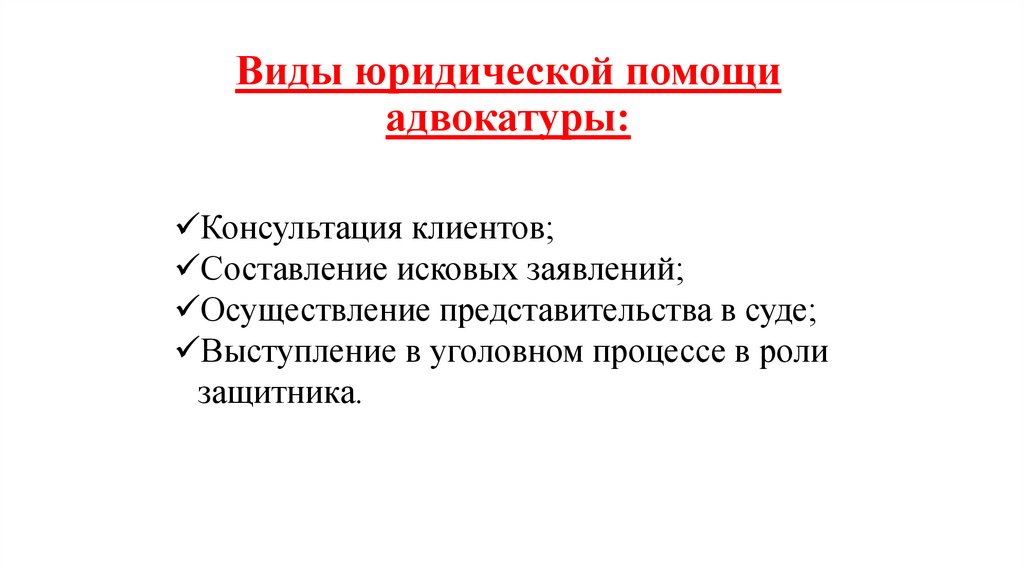 Виды юридической помощи адвокатуры:

✓Консультация клиентов;
✓Составление исковых заявлений;
✓Осуществление представительства в суде;
✓Выступление в уголовном процессе в роли защитника.